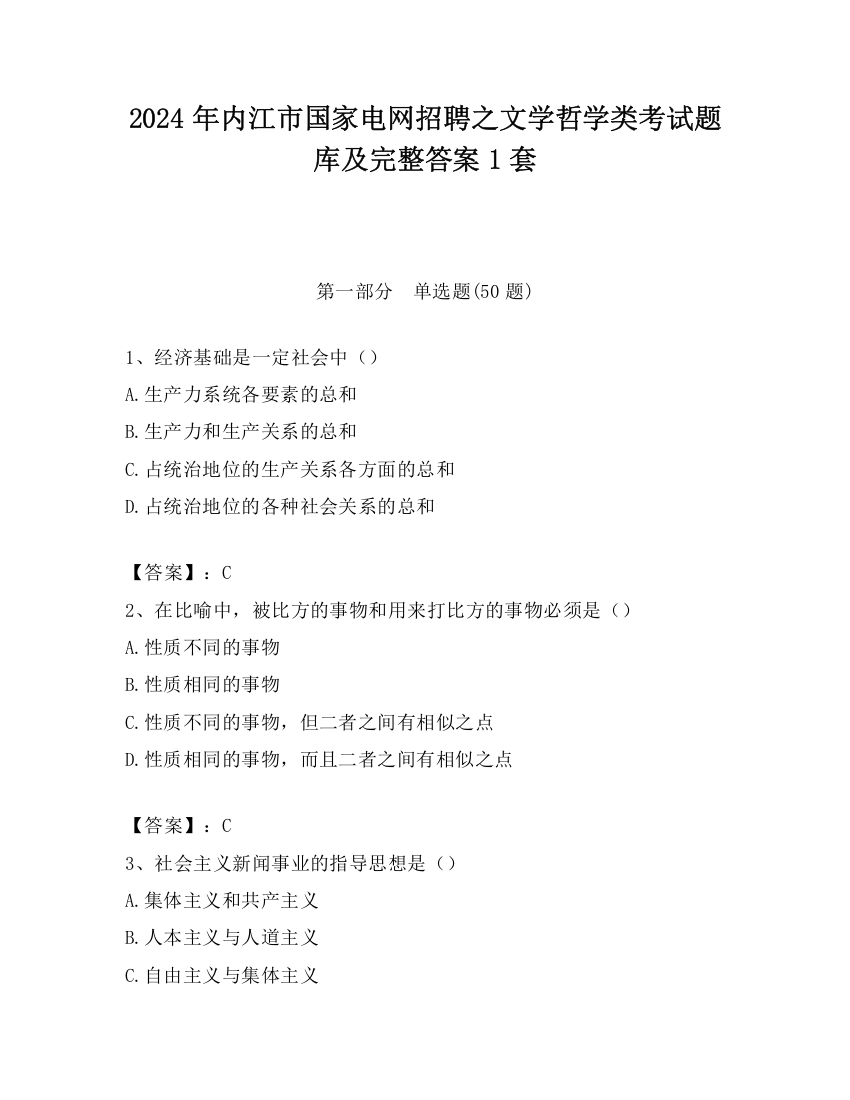 2024 年内江市国家电网招聘之文学哲学类考试题库及完整答案 1 套

第一部分　单选题(50 题)

1、经济基础是一定社会中（）
A.生产力系统各要素的总和
B.生产力和生产关系的总和
C.占统治地位的生产关系各方面的总和
D.占统治地位的各种社会关系的总和

【答案】：C
2、在比喻中，被比方的事物和用来打比方的事物必须是（）
A.性质不同的事物
B.性质相同的事物
C.性质不同的事物，但二者之间有相似之点
D.性质相同的事物，而且二者之间有相似之点

【答案】：C
3、社会主义新闻事业的指导思想是（）
A.集体主义和共产主义
B.人本主义与人道主义
C.自由主义与集体主义